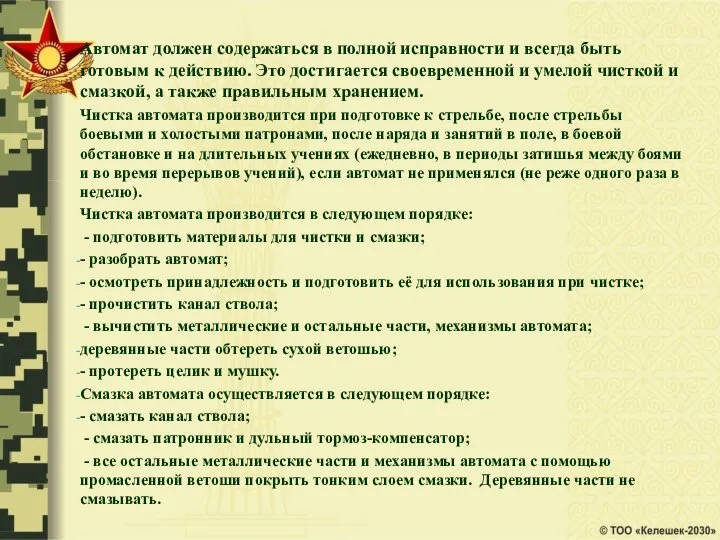 Автомат должен содержаться в полной исправности и всегда быть готовым к действию. Это достигается своевременной и умелой чисткой и смазкой, а также правильным хранением.

Чистка автомата производится при подготовке к стрельбе, после стрельбы боевыми и холостыми патронами, после наряда и занятий в поле, в боевой обстановке и на длительных учениях (ежедневно, в периоды затишья между боями и во время перерывов учений), если автомат не применялся (не реже одного раза в неделю).

Чистка автомата производится в следующем порядке:

- подготовить материалы для чистки и смазки;

-- разобрать автомат;

-- осмотреть принадлежность и подготовить её для использования при чистке;

-- прочистить канал ствола;

- вычистить металлические и остальные части, механизмы автомата;

-деревянные части обтереть сухой ветошью;

-- протереть целик и мушку.

-Смазка автомата осуществляется в следующем порядке:

-- смазать канал ствола;

- смазать патронник и дульный тормоз-компенсатор;

- все остальные металлические части и механизмы автомата с помощью промасленной ветоши покрыть тонким слоем смазки. Деревянные части не смазывать.

© ТОО «Келешек-2030»